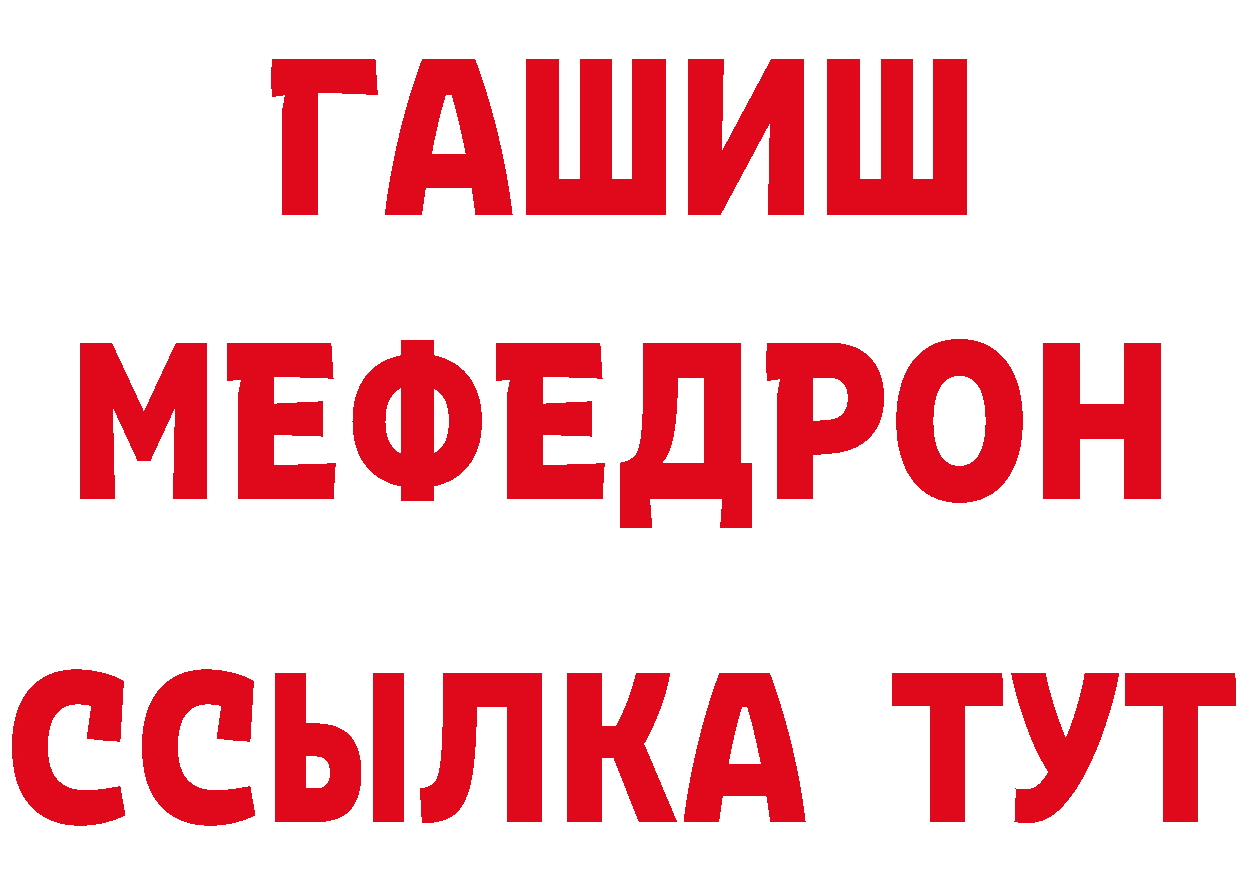 ГАШИШ
МЕФЕДРОН
ССЫЛКА ТУТ